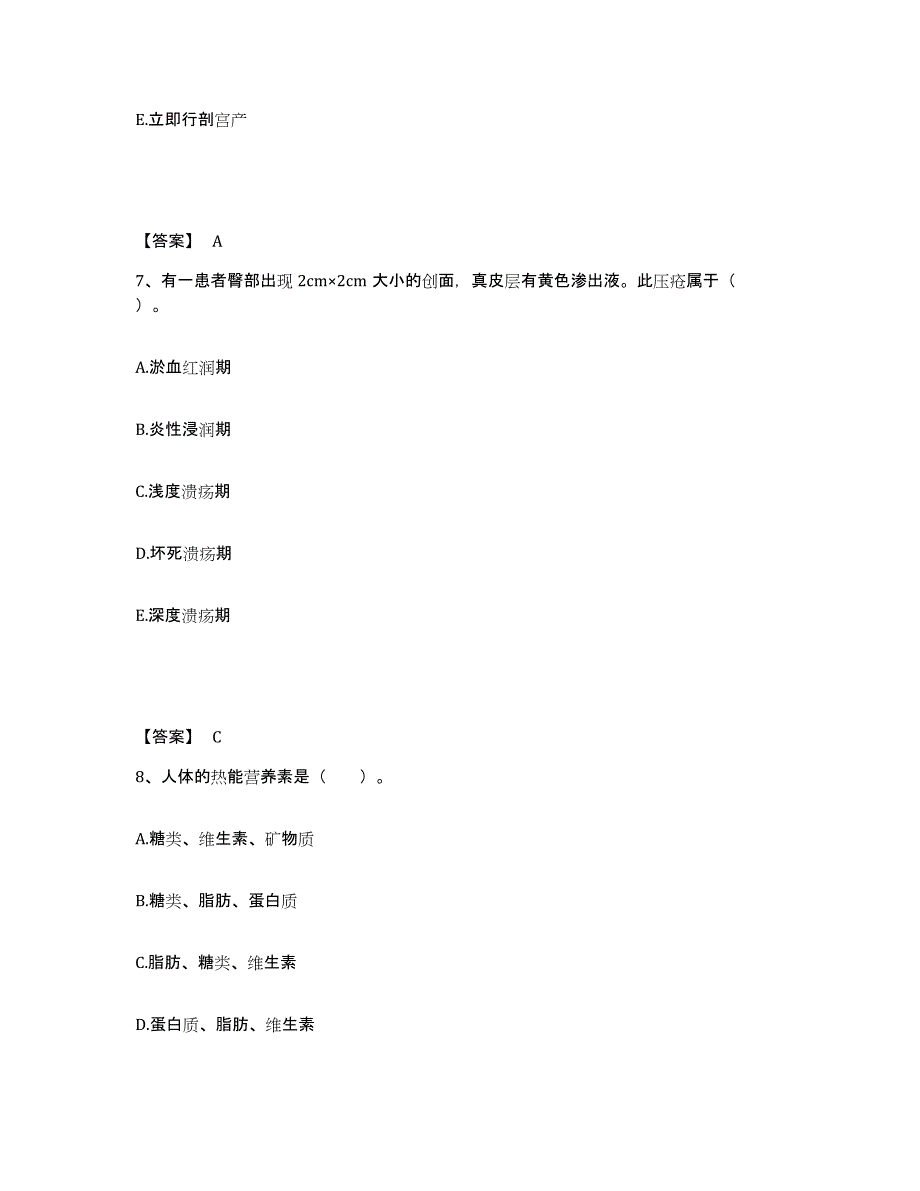 E.立即行剖宫产

【答案】 A

7、有一患者臀部出现 2cm×2cm 大小的创面，真皮层有黄色渗出液。此压疮属于（ ）。

A.淤血红润期

B.炎性浸润期

C.浅度溃疡期

D.坏死溃疡期

E.深度溃疡期

【答案】 C

8、人体的热能营养素是（　　）。

A.糖类、维生素、矿物质

B.糖类、脂肪、蛋白质

C.脂肪、糖类、维生素

D.蛋白质、脂肪、维生素